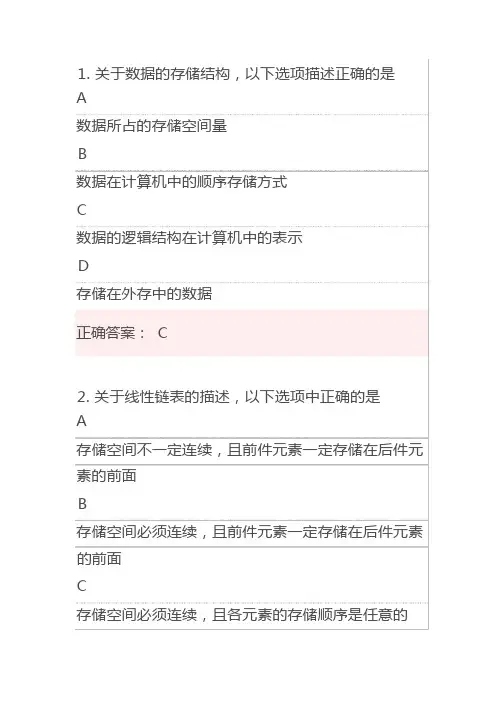 1. 关于数据的存储结构，以下选项描述正确的是

A

数据所占的存储空间量

B

数据在计算机中的顺序存储方式

C

数据的逻辑结构在计算机中的表示

D

存储在外存中的数据

正确答案： C

2. 关于线性链表的描述，以下选项中正确的是

A

存储空间不一定连续，且前件元素一定存储在后件元素的前面

B

存储空间必须连续，且前件元素一定存储在后件元素的前面

C

存储空间必须连续，且各元素的存储顺序是任意的